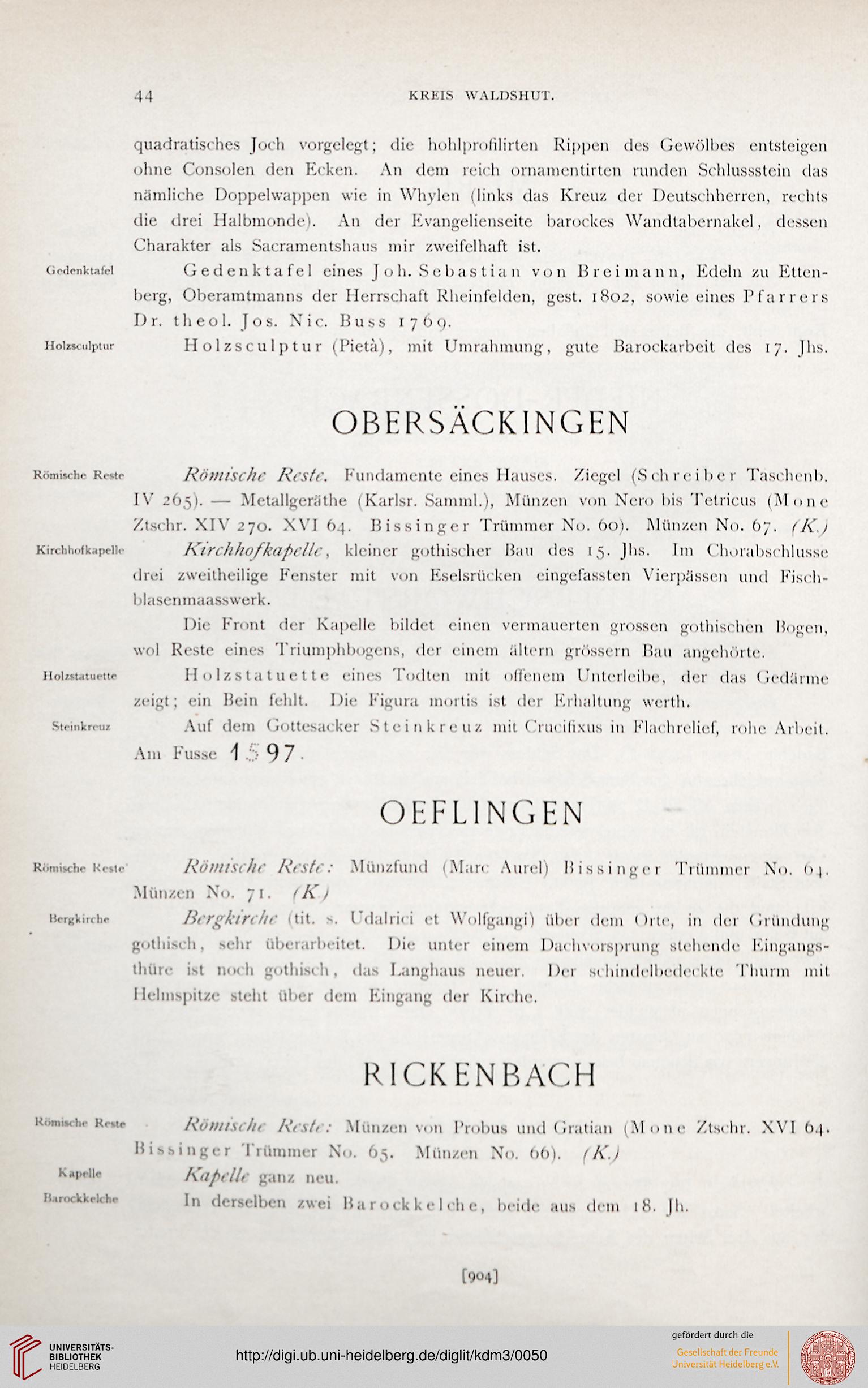 44 KREIS WALDSHUT.

quadratisches Joch vorgelegt; die hohlprofilirten Rippen des Gewölbes entsteigen ohne Consolen den Ecken. An dem reich ornamentirten runden Schlussstein das nämliche Doppelwappen wie in Whylen (links das Kreuz der Deutschherren, rechts die drei Halbmonde). An der Evangelienseite barockes Wandtabernakel, dessen Charakter als Sacramentshaus mir zweifelhaft ist.

Gedenktafel

Gedenktafel eines Joh. Sebastian von Breimann, Edeln zu Ettenberg, Oberamtmanns der Herrschaft Rheinfelden, gest. 1802, sowie eines Pfarrers Dr. theol. Jos. Nic. Buss 1769.

Holzsculptur

Holzsculptur (Pietà), mit Umrahmung, gute Barockarbeit des 17. Jhs.

OBERSÄCKINGEN

Römische Reste

Römische Reste. Fundamente eines Hauses. Ziegel (Schreiber Taschenb. IV 265). — Metallgeräthe (Karlsr. Samml.), Münzen von Nero bis Tetricus (Mone Ztschr. XIV 270. XVI 64. Bissinger Trümmer No. 60). Münzen No. 67. (K.)

Kirchhofkapelle

Kirchhofkapelle, kleiner gothischer Bau des 15. Jhs. Im Chorabschlusse drei zweitheilige Fenster mit von Eselsrücken eingefassten Vierpässen und Fischblasenmaasswerk.

Die Front der Kapelle bildet einen vermauerten grossen gothischen Bogen, wol Reste eines Triumphbogens, der einem ältern grössern Bau angehörte.

Holzstatuette

Holzstatuette eines Todten mit offenem Unterleibe, der das Gedärme zeigt; ein Bein fehlt. Die Figura mortis ist der Erhaltung werth.

Steinkreuz

Auf dem Gottesacker Steinkreuz mit Crucifixus in Flachrelief, rohe Arbeit. Am Fusse 1597.

OEFLINGEN

Römische Reste

Römische Reste: Münzfund (Marc Aurel) Bissinger Trümmer No. 64. Münzen No. 71. (K.)

Bergkirche

Bergkirche (tit. s. Udalrici et Wolfgangi) über dem Orte, in der Gründung gothisch, sehr überarbeitet. Die unter einem Dachvorsprung stehende Eingangsthüre ist noch gothisch, das Langhaus neuer. Der schindelbedeckte Thurm mit Helmspitze steht über dem Eingang der Kirche.

RICKENBACH

Römische Reste

Römische Reste: Münzen von Probus und Gratian (Mone Ztschr. XVI 64. Bissinger Trümmer No. 65. Münzen No. 66). (K.)

Kapelle

Kapelle ganz neu.

Barockkelche

In derselben zwei Barockkelche, beide aus dem 18. Jh.

[904]

UNIVERSITÄTS-BIBLIOTHEK HEIDELBERG

http://digi.ub.uni-heidelberg.de/diglit/kdm3/0050

gefördert durch die
Gesellschaft der Freunde Universität Heidelberg e.V.